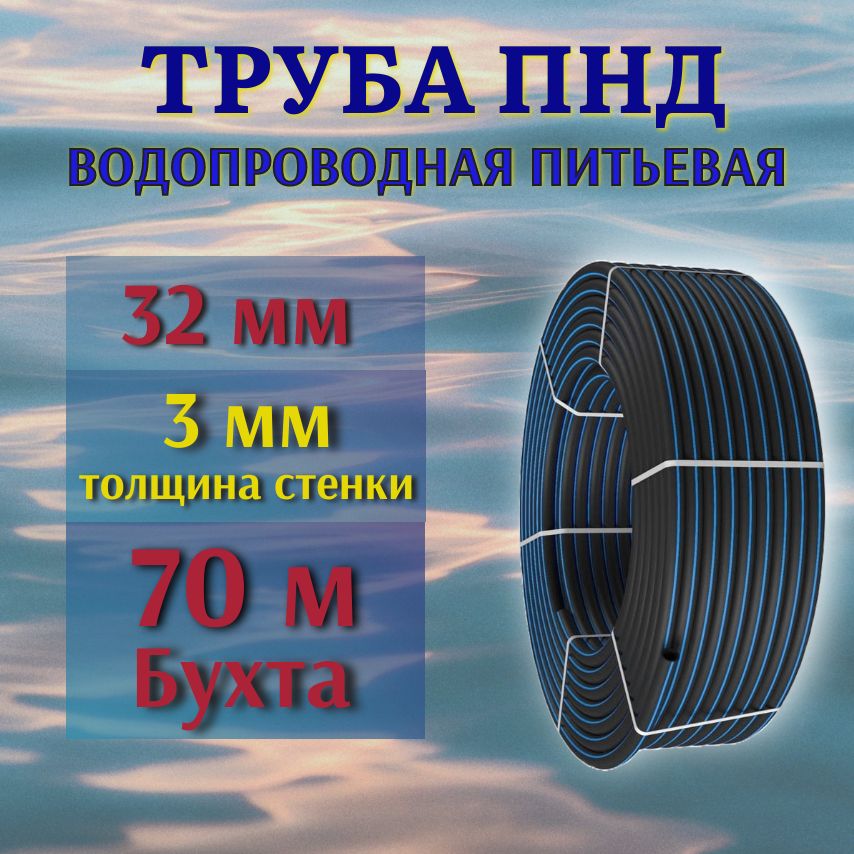 ТРУБА ПНД
ВОДОПРОВОДНАЯ ПИТЬЕВАЯ

32 мм

3 мм
толщина стенки

70 м
Бухта